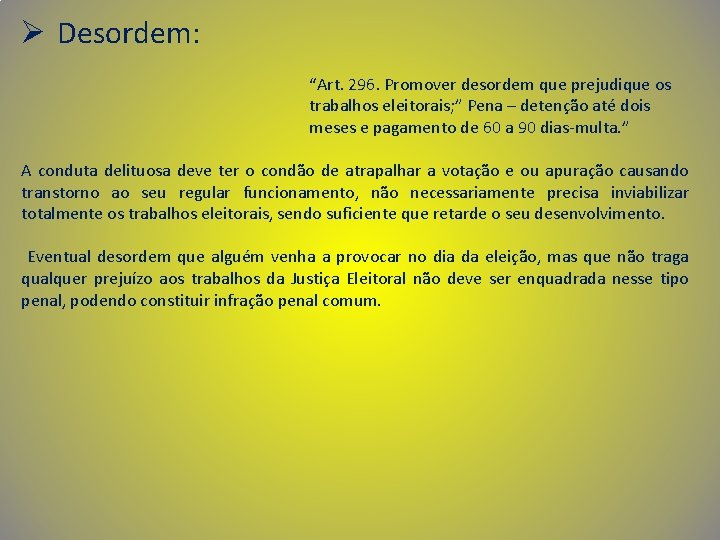 ➢ Desordem:

“Art. 296. Promover desordem que prejudique os trabalhos eleitorais;” Pena – detenção até dois meses e pagamento de 60 a 90 dias-multa.”

A conduta delituosa deve ter o condão de atrapalhar a votação e ou apuração causando transtorno ao seu regular funcionamento, não necessariamente precisa inviabilizar totalmente os trabalhos eleitorais, sendo suficiente que retarde o seu desenvolvimento.

Eventual desordem que alguém venha a provocar no dia da eleição, mas que não traga qualquer prejuízo aos trabalhos da Justiça Eleitoral não deve ser enquadrada nesse tipo penal, podendo constituir infração penal comum.